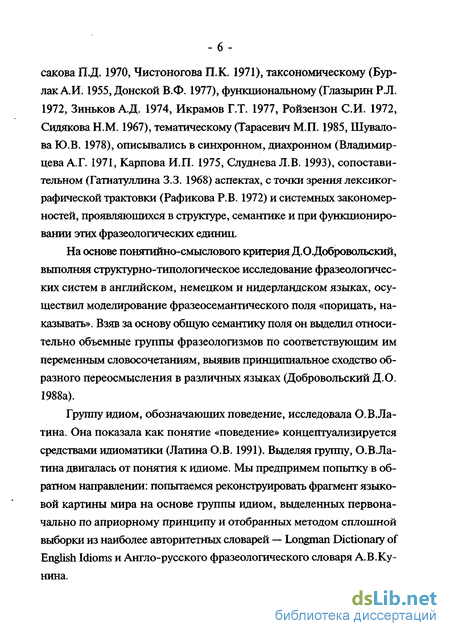 - 6 -

сакова П.Д. 1970, Чистоногова П.К. 1971), таксономическому (Бурлак А.И. 1955, Донской В.Ф. 1977), функциональному (Глазырин Р.Л. 1972, Зиньков А.Д. 1974, Икрамов Г.Т. 1977, Ройзензон С.И. 1972, Сидякова Н.М. 1967), тематическому (Тарасевич М.П. 1985, Шувалова Ю.В. 1978), описывались в синхронном, диахронном (Владимирцева А.Г. 1971, Карпова И.П. 1975, Слуднева Л.В. 1993), сопоставительном (Гатиатуллина З.З. 1968) аспектах, с точки зрения лексикографической трактовки (Рафикова Р.В. 1972) и системных закономерностей, проявляющихся в структуре, семантике и при функционировании этих фразеологических единиц.

На основе понятийно-смыслового критерия Д.О.Добровольский, выполняя структурно-типологическое исследование фразеологических систем в английском, немецком и нидерландском языках, осуществил моделирование фразеосемантического поля «порицать, наказывать». Взяв за основу общую семантику поля он выделил относительно объемные группы фразеологизмов по соответствующим им переменным словосочетаниям, выявив принципиальное сходство образного переосмысления в различных языках (Добровольский Д.О. 1988а).

Группу идиом, обозначающих поведение, исследовала О.В.Латина. Она показала как понятие «поведение» концептуализируется средствами идиоматики (Латина О.В. 1991). Выделяя группу, О.В.Латина двигалась от понятия к идиоме. Мы предпримем попытку в обратном направлении: попытаемся реконструировать фрагмент языковой картины мира на основе группы идиом, выделенных первоначально по априорному принципу и отобранных методом сплошной выборки из наиболее авторитетных словарей — Longman Dictionary of English Idioms и Англо-русского фразеологического словаря А.В.Кунина.

dsLib.net
библиотека диссертаций